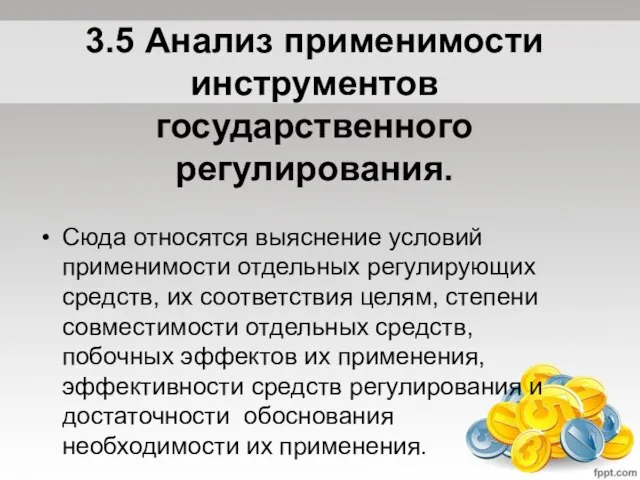 3.5 Анализ применимости инструментов государственного регулирования.

• Сюда относятся выяснение условий применимости отдельных регулирующих средств, их соответствия целям, степени совместимости отдельных средств, побочных эффектов их применения, эффективности средств регулирования и достаточности обоснования необходимости их применения.

fppt.com